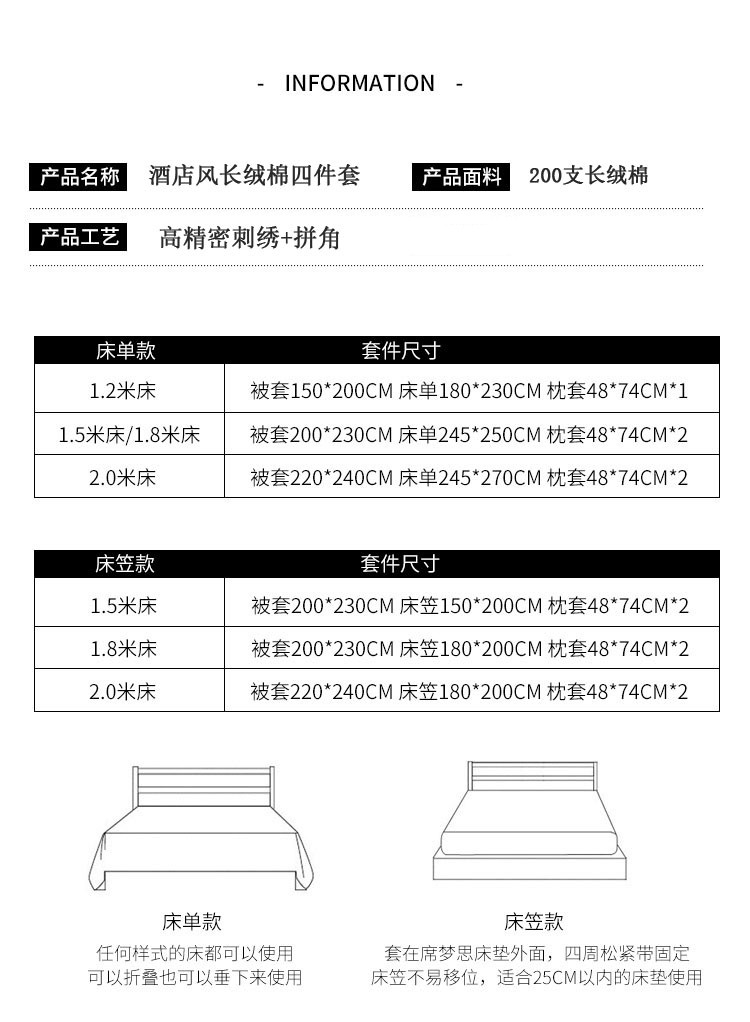 - INFORMATION -

产品名称 酒店风长绒棉四件套 产品面料 200支长绒棉

产品工艺 高精密刺绣+拼角

| 床单款 | 套件尺寸 |
|---|---|
| 1.2米床 | 被套150*200CM 床单180*230CM 枕套48*74CM*1 |
| 1.5米床/1.8米床 | 被套200*230CM 床单245*250CM 枕套48*74CM*2 |
| 2.0米床 | 被套220*240CM 床单245*270CM 枕套48*74CM*2 |

| 床笠款 | 套件尺寸 |
|---|---|
| 1.5米床 | 被套200*230CM 床笠150*200CM 枕套48*74CM*2 |
| 1.8米床 | 被套200*230CM 床笠180*200CM 枕套48*74CM*2 |
| 2.0米床 | 被套220*240CM 床笠180*200CM 枕套48*74CM*2 |

床单款
任何样式的床都可以使用
可以折叠也可以垂下来使用

床笠款
套在席梦思床垫外面，四周松紧带固定
床笠不易移位，适合25CM以内的床垫使用